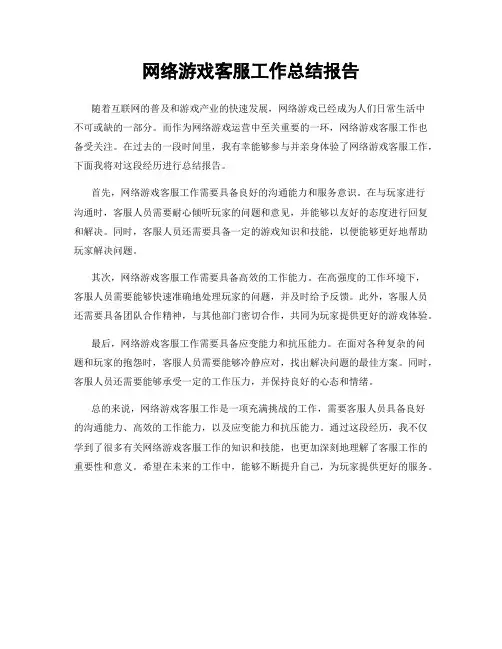 网络游戏客服工作总结报告

随着互联网的普及和游戏产业的快速发展，网络游戏已经成为人们日常生活中不可或缺的一部分。而作为网络游戏运营中至关重要的一环，网络游戏客服工作也备受关注。在过去的一段时间里，我有幸能够参与并亲身体验了网络游戏客服工作，下面我将对这段经历进行总结报告。

首先，网络游戏客服工作需要具备良好的沟通能力和服务意识。在与玩家进行沟通时，客服人员需要耐心倾听玩家的问题和意见，并能够以友好的态度进行回复和解决。同时，客服人员还需要具备一定的游戏知识和技能，以便能够更好地帮助玩家解决问题。

其次，网络游戏客服工作需要具备高效的工作能力。在高强度的工作环境下，客服人员需要能够快速准确地处理玩家的问题，并及时给予反馈。此外，客服人员还需要具备团队合作精神，与其他部门密切合作，共同为玩家提供更好的游戏体验。

最后，网络游戏客服工作需要具备应变能力和抗压能力。在面对各种复杂的问题和玩家的抱怨时，客服人员需要能够冷静应对，找出解决问题的最佳方案。同时，客服人员还需要能够承受一定的工作压力，并保持良好的心态和情绪。

总的来说，网络游戏客服工作是一项充满挑战的工作，需要客服人员具备良好的沟通能力、高效的工作能力，以及应变能力和抗压能力。通过这段经历，我不仅学到了很多有关网络游戏客服工作的知识和技能，也更加深刻地理解了客服工作的重要性和意义。希望在未来的工作中，能够不断提升自己，为玩家提供更好的服务。